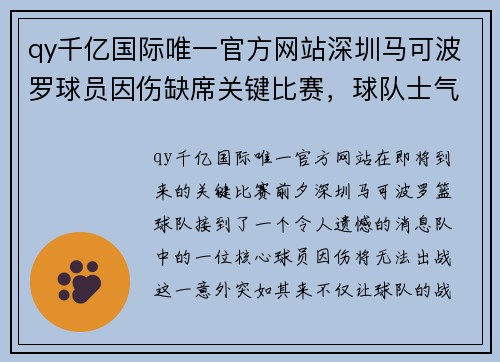 qy千亿国际唯一官方网站深圳马可波罗球员因伤缺席关键比赛，球队士气

qy千亿国际唯一官方网站在即将到来的关键比赛前夕深圳马可波罗篮球队接到了一个令人遗憾的消息队中的一位核心球员因伤将无法出战这一意外突如其来不仅让球队的战